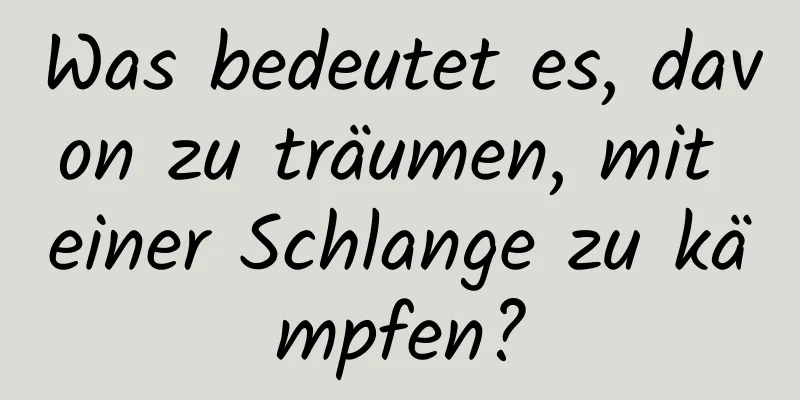 Was bedeutet es, davon zu träumen, mit einer Schlange zu kämpfen?